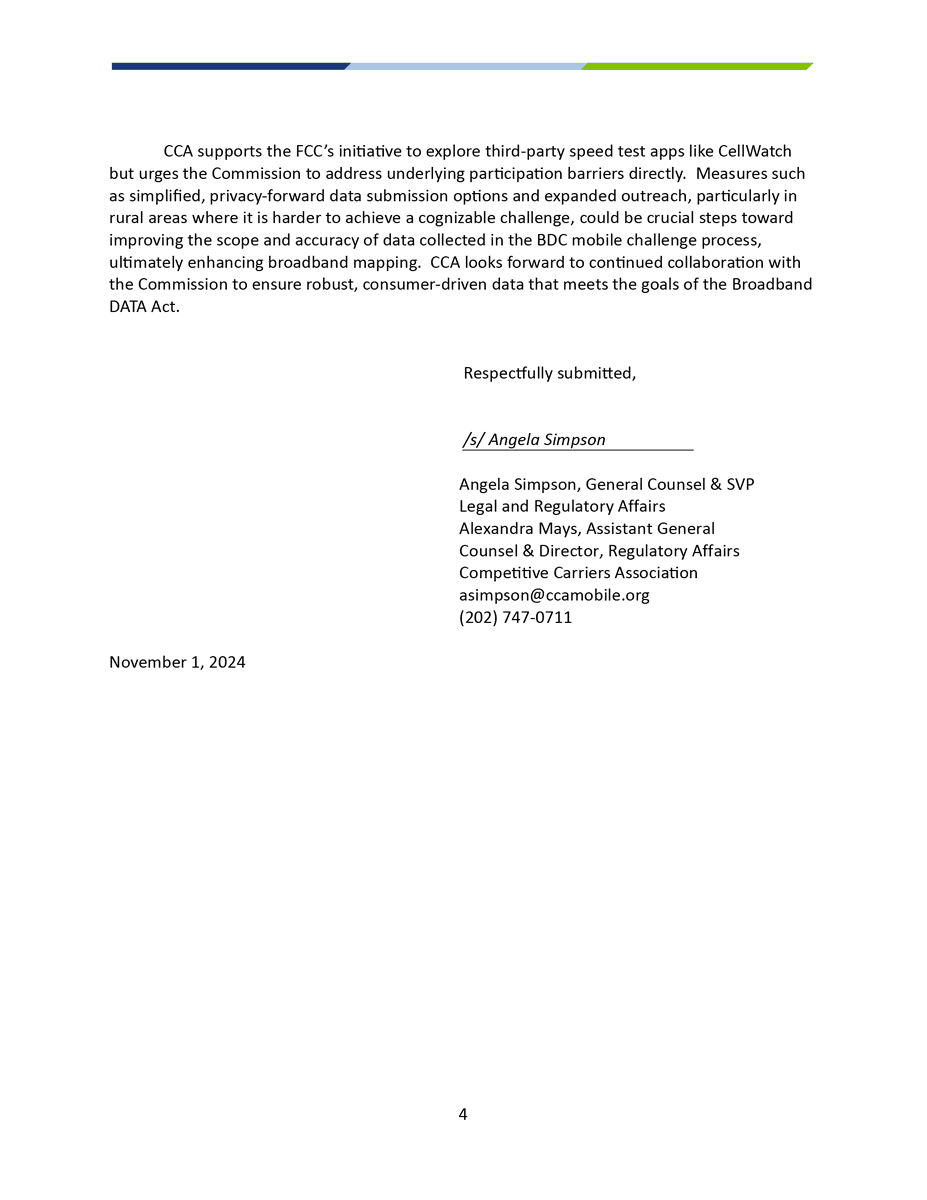 CCA supports the FCC's initiative to explore third-party speed test apps like CellWatch but urges the Commission to address underlying participation barriers directly. Measures such as simplified, privacy-forward data submission options and expanded outreach, particularly in rural areas where it is harder to achieve a cognizable challenge, could be crucial steps toward improving the scope and accuracy of data collected in the BDC mobile challenge process, ultimately enhancing broadband mapping. CCA looks forward to continued collaboration with the Commission to ensure robust, consumer-driven data that meets the goals of the Broadband DATA Act.

Respectfully submitted,

/s/ Angela Simpson

Angela Simpson, General Counsel & SVP
Legal and Regulatory Affairs
Alexandra Mays, Assistant General
Counsel & Director, Regulatory Affairs
Competitive Carriers Association
asimpson@ccamobile.org
(202) 747-0711

November 1, 2024

4